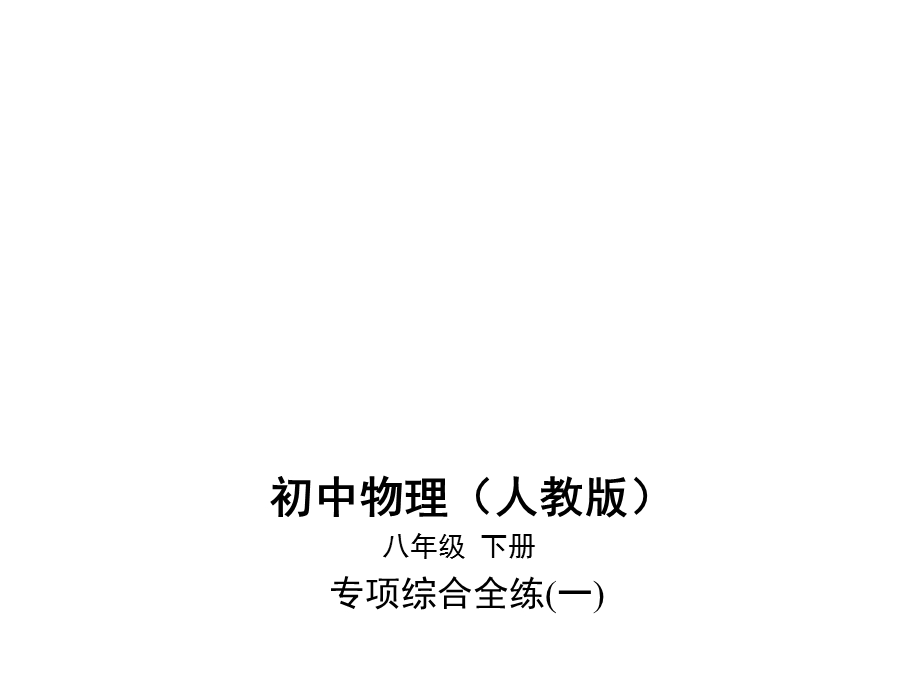 初中物理（人教版）

八年级 下册

专项综合全练(一)